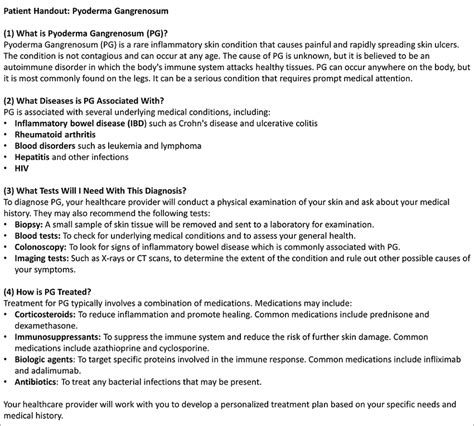 Patient Handout: Pyoderma Gangrenosum

(1) What is Pyoderma Gangrenosum (PG)?
Pyoderma Gangrenosum (PG) is a rare inflammatory skin condition that causes painful and rapidly spreading skin ulcers. The condition is not contagious and can occur at any age. The cause of PG is unknown, but it is believed to be an autoimmune disorder in which the body's immune system attacks healthy tissues. PG can occur anywhere on the body, but it is most commonly found on the legs. It can be a serious condition that requires prompt medical attention.

(2) What Diseases is PG Associated With?
PG is associated with several underlying medical conditions, including:
• Inflammatory bowel disease (IBD) such as Crohn's disease and ulcerative colitis
• Rheumatoid arthritis
• Blood disorders such as leukemia and lymphoma
• Hepatitis and other infections
• HIV

(3) What Tests Will I Need With This Diagnosis?
To diagnose PG, your healthcare provider will conduct a physical examination of your skin and ask about your medical history. They may also recommend the following tests:
• Biopsy: A small sample of skin tissue will be removed and sent to a laboratory for examination.
• Blood tests: To check for underlying medical conditions and to assess your general health.
• Colonoscopy: To look for signs of inflammatory bowel disease which is commonly associated with PG.
• Imaging tests: Such as X-rays or CT scans, to determine the extent of the condition and rule out other possible causes of your symptoms.

(4) How is PG Treated?
Treatment for PG typically involves a combination of medications. Medications may include:
• Corticosteroids: To reduce inflammation and promote healing. Common medications include prednisone and dexamethasone.
• Immunosuppressants: To suppress the immune system and reduce the risk of further skin damage. Common medications include azathioprine and cyclosporine.
• Biologic agents: To target specific proteins involved in the immune response. Common medications include infliximab and adalimumab.
• Antibiotics: To treat any bacterial infections that may be present.

Your healthcare provider will work with you to develop a personalized treatment plan based on your specific needs and medical history.